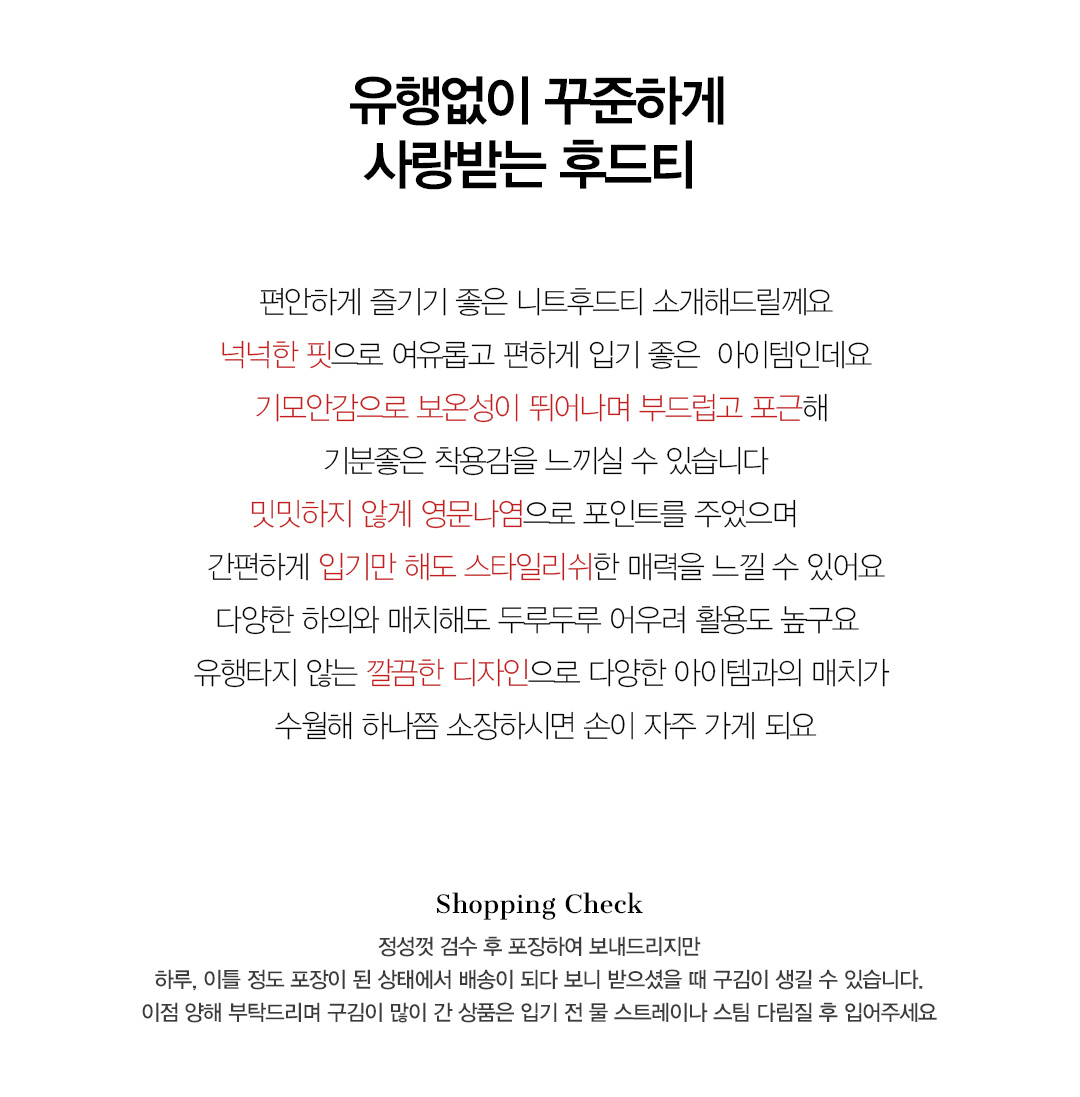 유행없이 꾸준하게
사랑받는 후드티

편안하게 즐기기 좋은 니트후드티 소개해드릴께요
넉넉한 핏으로 여유롭고 편하게 입기 좋은 아이템인데요
기모안감으로 보온성이 뛰어나며 부드럽고 포근해
기분좋은 착용감을 느끼실 수 있습니다
밋밋하지 않게 영문나염으로 포인트를 주었으며
간편하게 입기만 해도 스타일리쉬한 매력을 느낄 수 있어요
다양한 하의와 매치해도 두루두루 어우려 활용도 높구요
유행타지 않는 깔끔한 디자인으로 다양한 아이템과의 매치가
수월해 하나쯤 소장하시면 손이 자주 가게 되요

Shopping Check
정성껏 검수 후 포장하여 보내드리지만
하루, 이틀 정도 포장이 된 상태에서 배송이 되다 보니 받으셨을 때 구김이 생길 수 있습니다.
이점 양해 부탁드리며 구김이 많이 간 상품은 입기 전 물 스트레이나 스팀 다림질 후 입어주세요